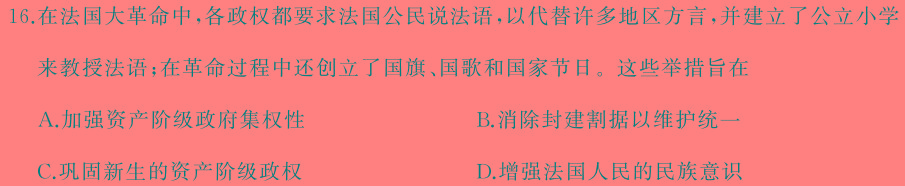 16.在法国大革命中，各政权都要求法国公民说法语，以代替许多地区方言，并建立了公立小学来教授法语；在革命过程中还创立了国旗、国歌和国家节日。这些举措旨在

A.加强资产阶级政府集权性

B.消除封建割据以维护统一

C.巩固新生的资产阶级政权

D.增强法国人民的民族意识